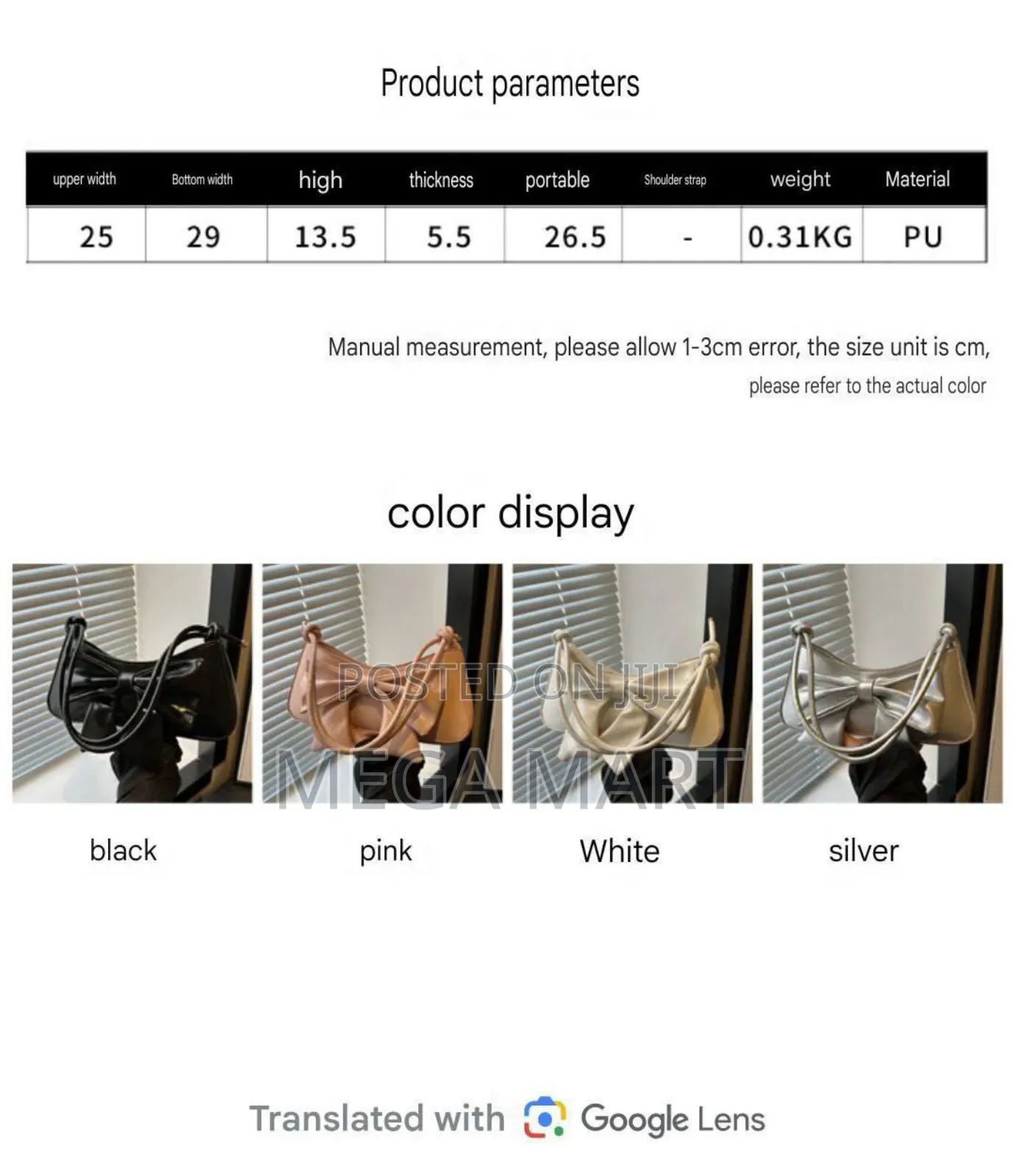 Product parameters

| upper width | Bottom width | high | thickness | portable | Shoulder strap | weight | Material |
|---|---|---|---|---|---|---|---|
| 25 | 29 | 13.5 | 5.5 | 26.5 | - | 0.31KG | PU |

Manual measurement, please allow 1-3cm error, the size unit is cm, please refer to the actual color

color display

black

pink

White

silver

Translated with Google Lens

POSTED ON JIJI

MEGA MART